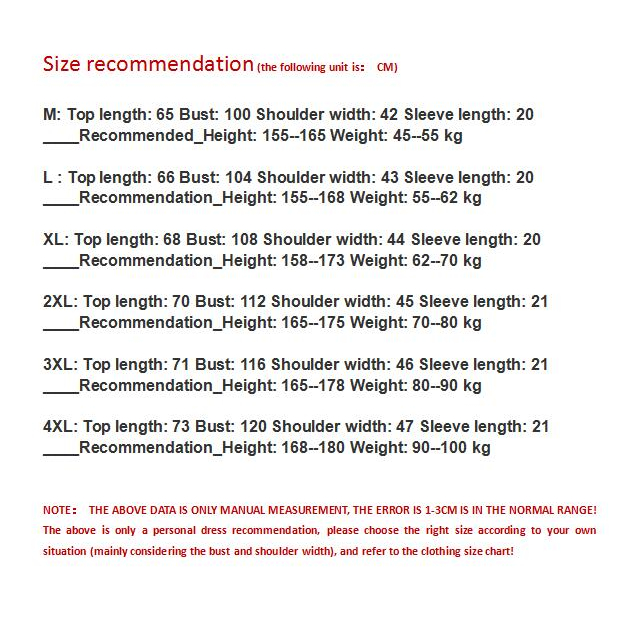 Size recommendation (the following unit is： CM)

M: Top length: 65 Bust: 100 Shoulder width: 42 Sleeve length: 20 ____Recommended_Height: 155--165 Weight: 45--55 kg

L : Top length: 66 Bust: 104 Shoulder width: 43 Sleeve length: 20 ____Recommendation_Height: 155--168 Weight: 55--62 kg

XL: Top length: 68 Bust: 108 Shoulder width: 44 Sleeve length: 20 ____Recommendation_Height: 158--173 Weight: 62--70 kg

2XL: Top length: 70 Bust: 112 Shoulder width: 45 Sleeve length: 21 ____Recommendation_Height: 165--175 Weight: 70--80 kg

3XL: Top length: 71 Bust: 116 Shoulder width: 46 Sleeve length: 21 ____Recommendation_Height: 165--178 Weight: 80--90 kg

4XL: Top length: 73 Bust: 120 Shoulder width: 47 Sleeve length: 21 ____Recommendation_Height: 168--180 Weight: 90--100 kg

NOTE： THE ABOVE DATA IS ONLY MANUAL MEASUREMENT, THE ERROR IS 1-3CM IS IN THE NORMAL RANGE! The above is only a personal dress recommendation, please choose the right size according to your own situation (mainly considering the bust and shoulder width), and refer to the clothing size chart!